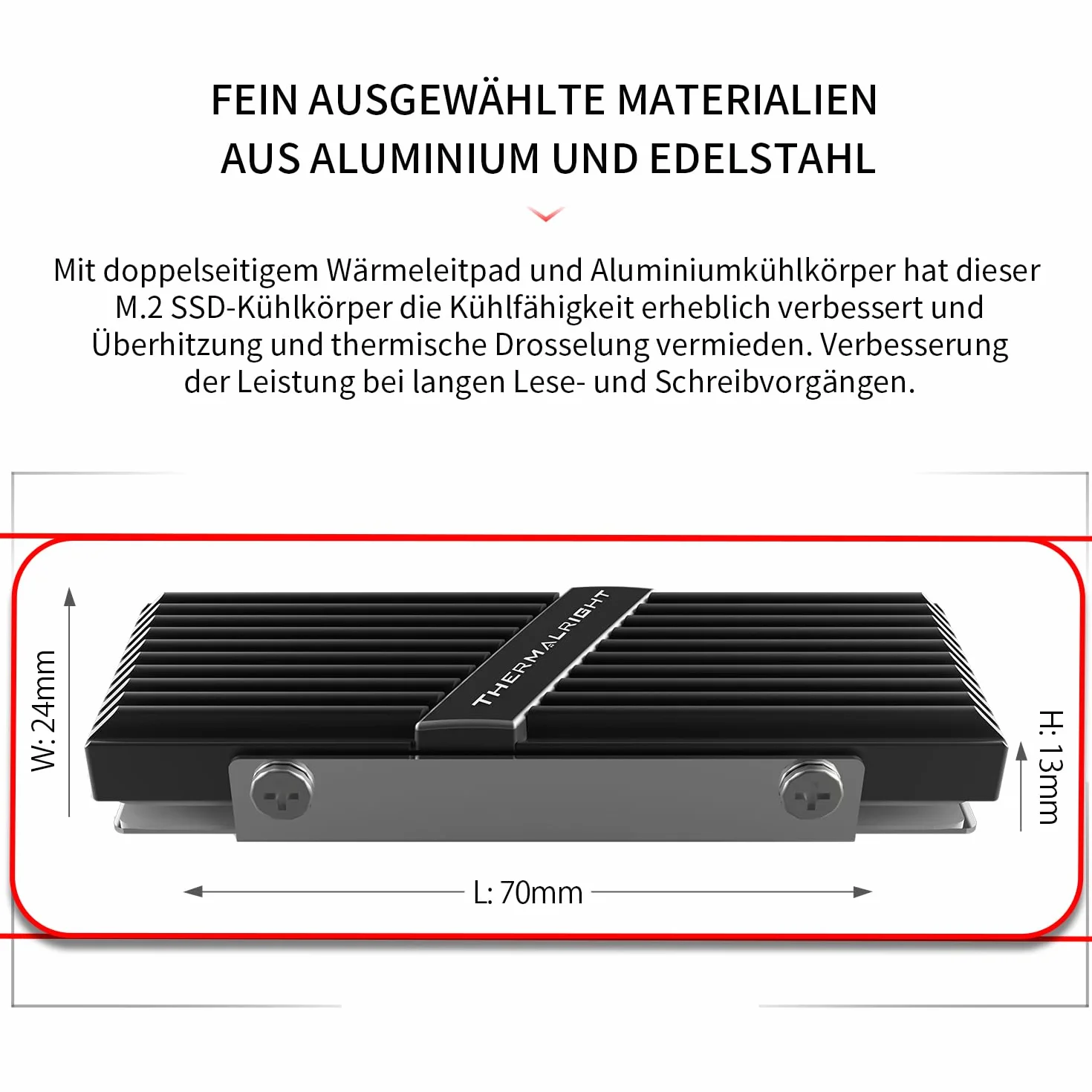 FEIN AUSGEWÄHLTE MATERIALIEN
AUS ALUMINIUM UND EDELSTAHL

Mit doppelseitigem Wärmeleitpad und Aluminiumkühlkörper hat dieser M.2 SSD-Kühlkörper die Kühlfähigkeit erheblich verbessert und Überhitzung und thermische Drosselung vermieden. Verbesserung der Leistung bei langen Lese- und Schreibvorgängen.

W: 24mm

THERMALRIGHT

H: 13mm

L: 70mm